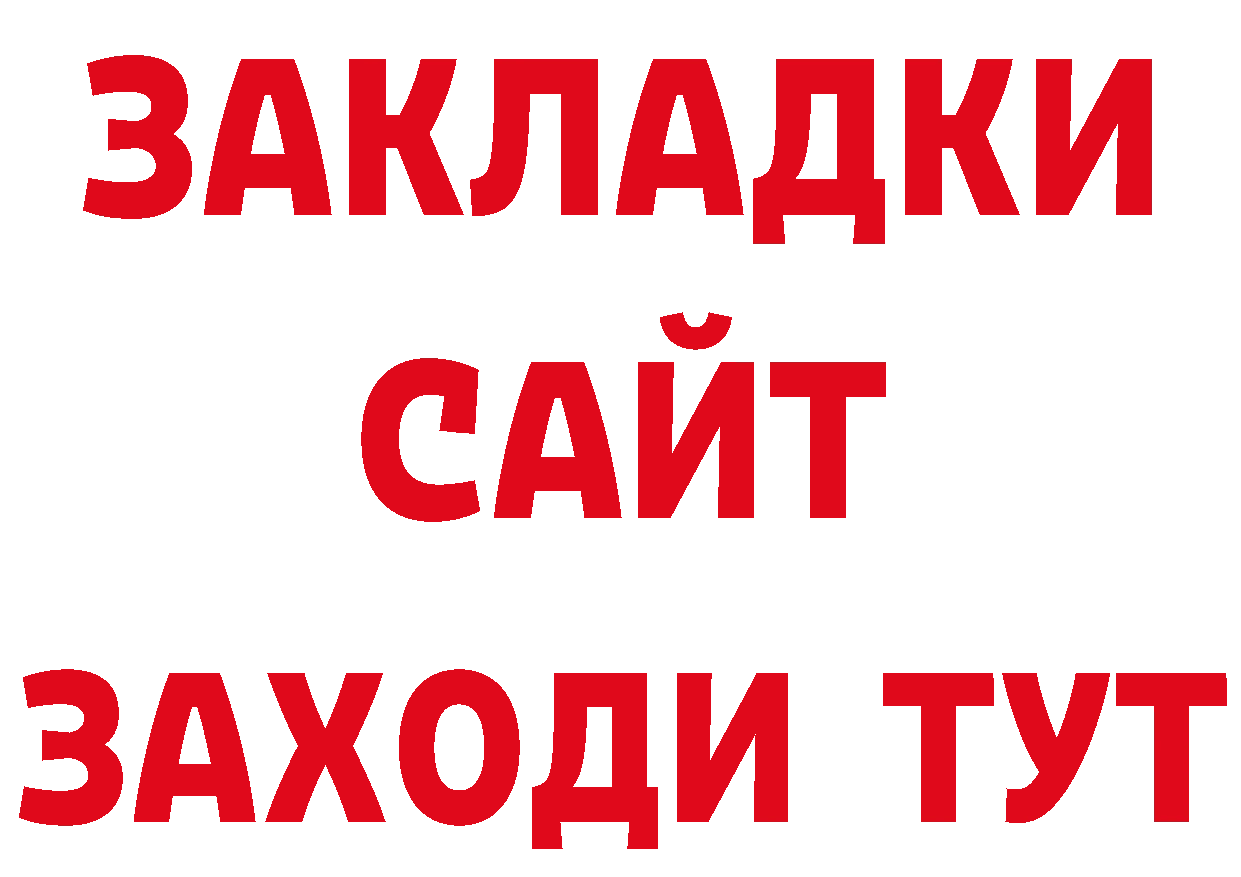 ЗАКЛАДКИ
САЙТ
ЗАХОДИ ТУТ